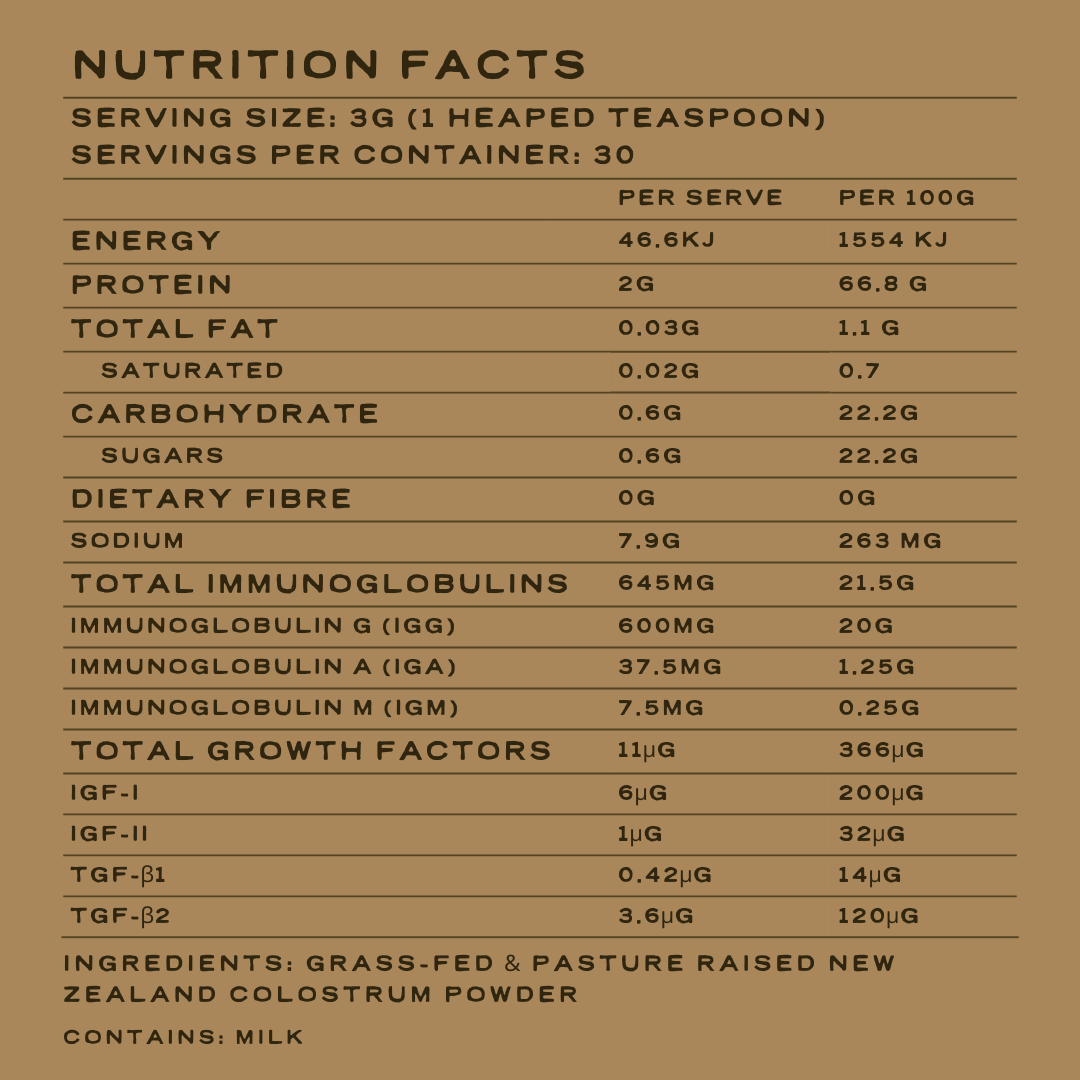 NUTRITION FACTS

SERVING SIZE: 3G (1 HEAPED TEASPOON)
SERVINGS PER CONTAINER: 30

| | PER SERVE | PER 100G |
|---|---|---|
| ENERGY | 46.6KJ | 1554 KJ |
| PROTEIN | 2G | 66.8 G |
| TOTAL FAT | 0.03G | 1.1 G |
| SATURATED | 0.02G | 0.7 |
| CARBOHYDRATE | 0.6G | 22.2G |
| SUGARS | 0.6G | 22.2G |
| DIETARY FIBRE | 0G | 0G |
| SODIUM | 7.9G | 263 MG |
| TOTAL IMMUNOGLOBULINS | 645MG | 21.5G |
| IMMUNOGLOBULIN G (IGG) | 600MG | 20G |
| IMMUNOGLOBULIN A (IGA) | 37.5MG | 1.25G |
| IMMUNOGLOBULIN M (IGM) | 7.5MG | 0.25G |
| TOTAL GROWTH FACTORS | 11μG | 366μG |
| IGF-I | 6μG | 200μG |
| IGF-II | 1μG | 32μG |
| TGF-β1 | 0.42μG | 14μG |
| TGF-β2 | 3.6μG | 120μG |

INGREDIENTS: GRASS-FED & PASTURE RAISED NEW ZEALAND COLOSTRUM POWDER

CONTAINS: MILK